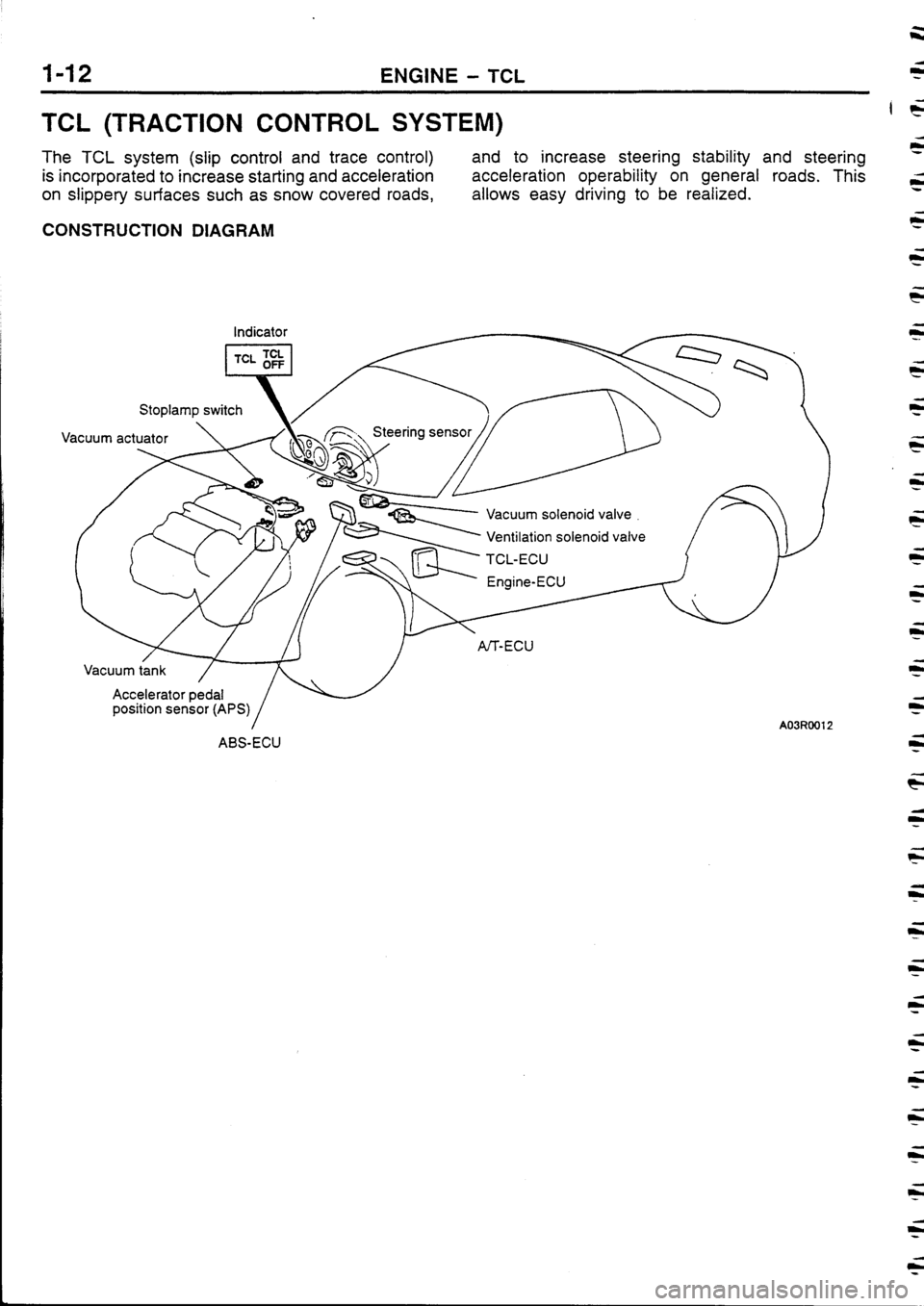 1-12 ENGINE – TCL

TCL (TRACTION CONTROL SYSTEM)

The TCL system (slip control and trace control) is incorporated to increase starting and acceleration on slippery surfaces such as snow covered roads, and to increase steering stability and steering acceleration operability on general roads. This allows easy driving to be realized.

CONSTRUCTION DIAGRAM

Indicator

TCL TCL OFF

Stoplamp switch

Vacuum actuator

Steering sensor

Vacuum solenoid valve

Ventilation solenoid valve

TCL-ECU

Engine-ECU

A/T-ECU

Vacuum tank

Accelerator pedal position sensor (APS)

ABS-ECU

A03R0012

carmanualsonline.info